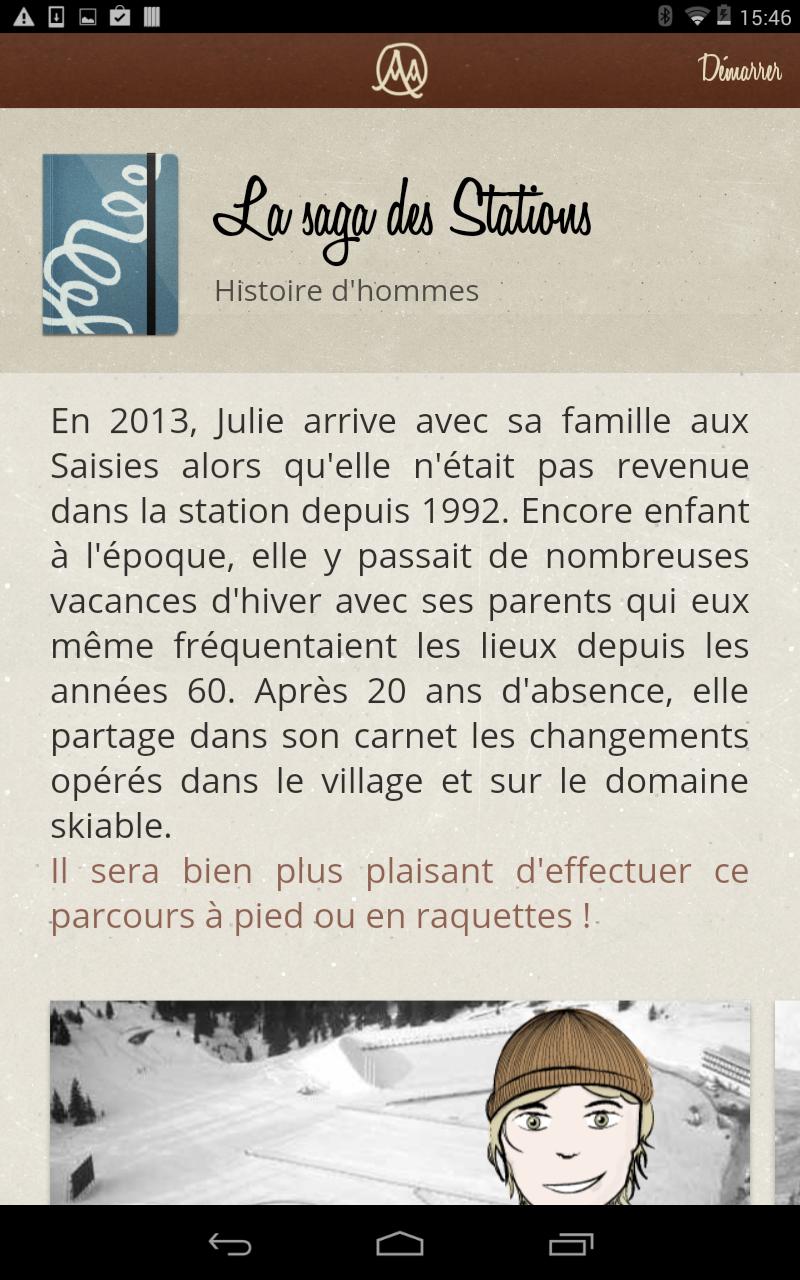 15:46

Démarrer

La saga des Stations

Histoire d'hommes

En 2013, Julie arrive avec sa famille aux Saisies alors qu'elle n'était pas revenue dans la station depuis 1992. Encore enfant à l'époque, elle y passait de nombreuses vacances d'hiver avec ses parents qui eux même fréquentaient les lieux depuis les années 60. Après 20 ans d'absence, elle partage dans son carnet les changements opérés dans le village et sur le domaine skiable.
Il sera bien plus plaisant d'effectuer ce parcours à pied ou en raquettes !